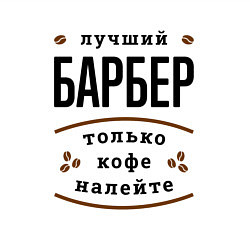 лучший
БАРБЕР
только
кофе
налейте